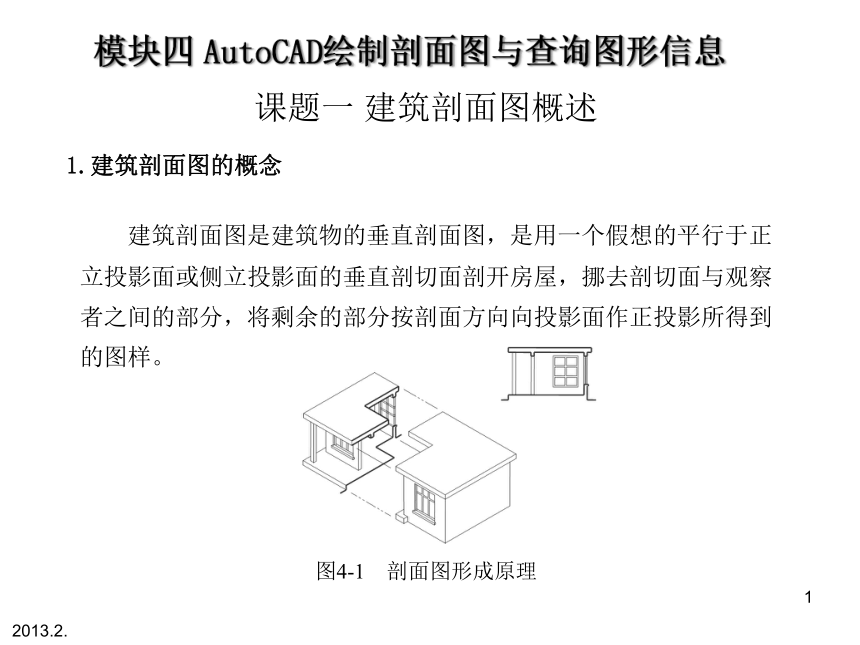 模块四 AutoCAD绘制剖面图与查询图形信息

课题一 建筑剖面图概述

1.建筑剖面图的概念

建筑剖面图是建筑物的垂直剖面图，是用一个假想的平行于正立投影面或侧立投影面的垂直剖切面剖开房屋，挪去剖切面与观察者之间的部分，将剩余的部分按剖面方向向投影面作正投影所得到的图样。

图4-1 剖面图形成原理

1

2013.2.